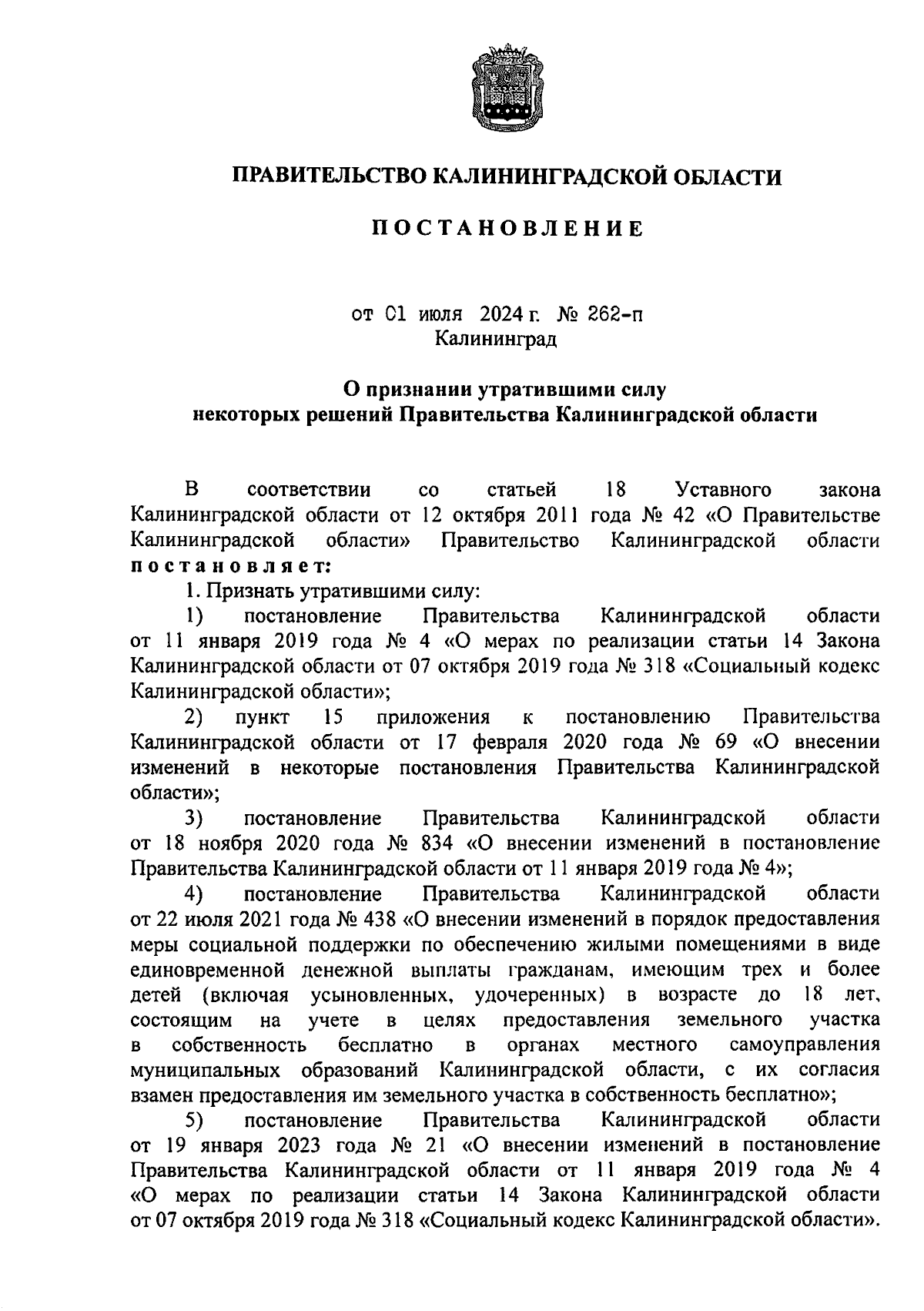 ПРАВИТЕЛЬСТВО КАЛИНИНГРАДСКОЙ ОБЛАСТИ

ПОСТАНОВЛЕНИЕ

от 01 июля 2024 г. № 262-п
Калининград

О признании утратившими силу
некоторых решений Правительства Калининградской области

В соответствии со статьей 18 Уставного закона Калининградской области от 12 октября 2011 года № 42 «О Правительстве Калининградской области» Правительство Калининградской области постановляет:

1. Признать утратившими силу:

1) постановление Правительства Калининградской области от 11 января 2019 года № 4 «О мерах по реализации статьи 14 Закона Калининградской области от 07 октября 2019 года № 318 «Социальный кодекс Калининградской области»;

2) пункт 15 приложения к постановлению Правительства Калининградской области от 17 февраля 2020 года № 69 «О внесении изменений в некоторые постановления Правительства Калининградской области»;

3) постановление Правительства Калининградской области от 18 ноября 2020 года № 834 «О внесении изменений в постановление Правительства Калининградской области от 11 января 2019 года № 4»;

4) постановление Правительства Калининградской области от 22 июля 2021 года № 438 «О внесении изменений в порядок предоставления меры социальной поддержки по обеспечению жилыми помещениями в виде единовременной денежной выплаты гражданам, имеющим трех и более детей (включая усыновленных, удочеренных) в возрасте до 18 лет, состоящим на учете в целях предоставления земельного участка в собственность бесплатно в органах местного самоуправления муниципальных образований Калининградской области, с их согласия взамен предоставления им земельного участка в собственность бесплатно»;

5) постановление Правительства Калининградской области от 19 января 2023 года № 21 «О внесении изменений в постановление Правительства Калининградской области от 11 января 2019 года № 4 «О мерах по реализации статьи 14 Закона Калининградской области от 07 октября 2019 года № 318 «Социальный кодекс Калининградской области».